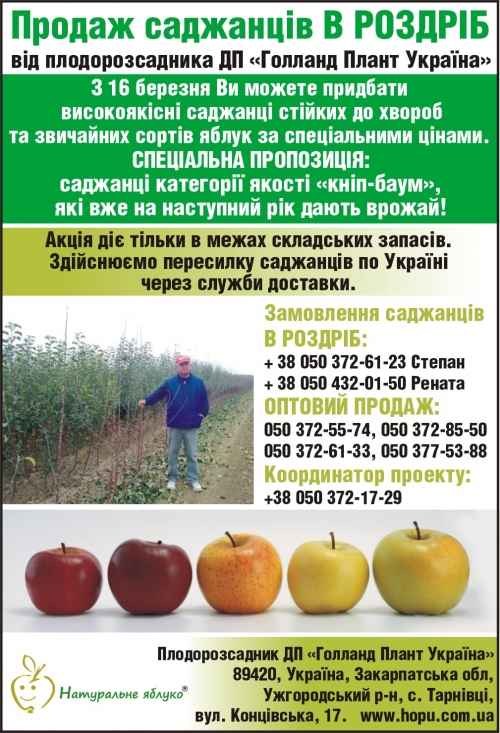 Продаж саджанців В РОЗДРІБ
від плодорозсадника ДП «Голланд Плант Україна»

З 16 березня Ви можете придбати високоякісні саджанці стійких до хвороб та звичайних сортів яблук за спеціальними цінами.
СПЕЦІАЛЬНА ПРОПОЗИЦІЯ:
саджанці категорії якості «кніп-баум», які вже на наступний рік дають врожай!

Акція діє тільки в межах складських запасів.
Здійснюємо пересилку саджанців по Україні через служби доставки.

Замовлення саджанців В РОЗДРІБ:
+ 38 050 372-61-23 Степан
+ 38 050 432-01-50 Рената
ОПТОВИЙ ПРОДАЖ:
050 372-55-74, 050 372-85-50
050 372-61-33, 050 377-53-88
Координатор проекту:
+38 050 372-17-29

Натуральне яблуко®

Плодорозсадник ДП «Голланд Плант Україна»
89420, Україна, Закарпатська обл,
Ужгородський р-н, с. Тарнівці,
вул. Концівська, 17. www.hopu.com.ua